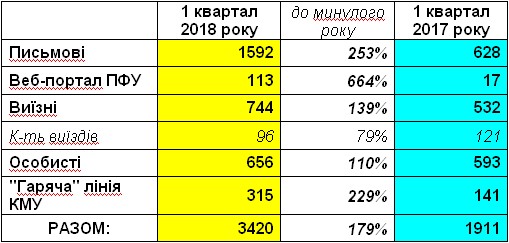 |  | 1 квартал 2018 року | до минулого року | 1 квартал 2017 року |
|---|---|---|---|
| Письмові | 1592 | 253% | 628 |
| Веб-портал ПФУ | 113 | 664% | 17 |
| Виїзні | 744 | 139% | 532 |
| К-ть виїздів | 96 | 79% | 121 |
| Особисті | 656 | 110% | 593 |
| "Гаряча" лінія КМУ | 315 | 229% | 141 |
| РАЗОМ: | 3420 | 179% | 1911 |